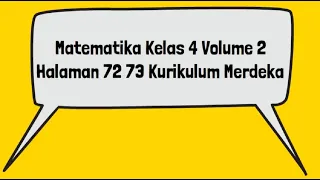 Matematika Kelas 4 Volume 2
Halaman 72 73 Kurikulum Merdeka